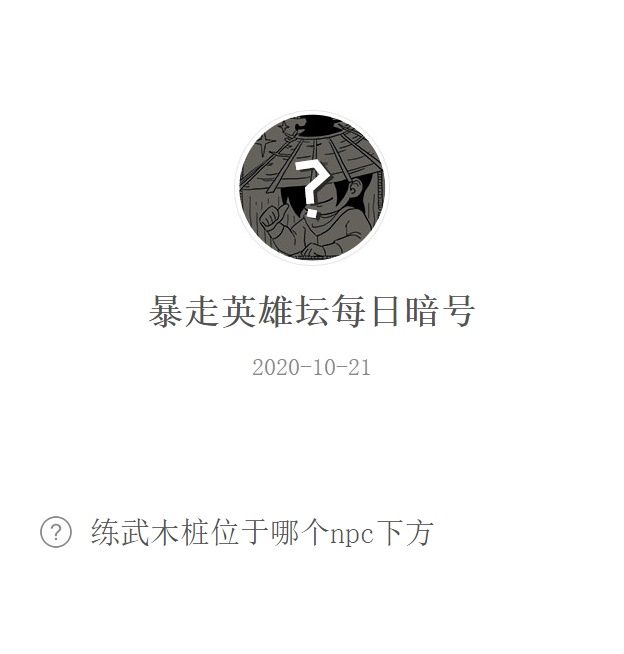 ?

暴走英雄坛每日暗号

2020-10-21

? 练武木桩位于哪个npc下方